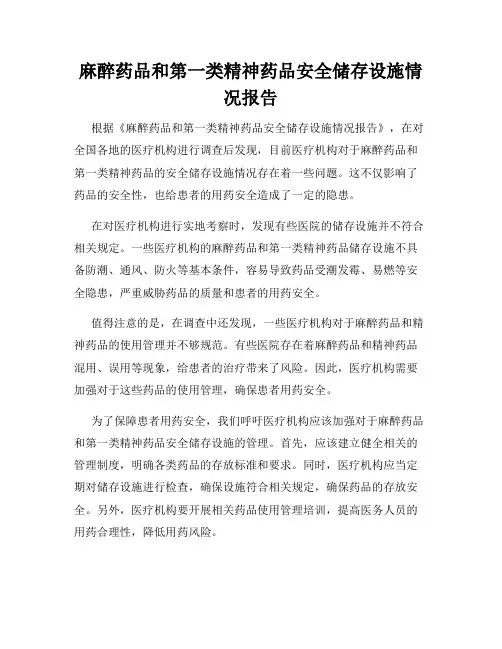 麻醉药品和第一类精神药品安全储存设施情况报告

根据《麻醉药品和第一类精神药品安全储存设施情况报告》，在对全国各地的医疗机构进行调查后发现，目前医疗机构对于麻醉药品和第一类精神药品的安全储存设施情况存在着一些问题。这不仅影响了药品的安全性，也给患者的用药安全造成了一定的隐患。

在对医疗机构进行实地考察时，发现有些医院的储存设施并不符合相关规定。一些医疗机构的麻醉药品和第一类精神药品储存设施不具备防潮、通风、防火等基本条件，容易导致药品受潮发霉、易燃等安全隐患，严重威胁药品的质量和患者的用药安全。

值得注意的是，在调查中还发现，一些医疗机构对于麻醉药品和精神药品的使用管理并不够规范。有些医院存在着麻醉药品和精神药品混用、误用等现象，给患者的治疗带来了风险。因此，医疗机构需要加强对于这些药品的使用管理，确保患者用药安全。

为了保障患者用药安全，我们呼吁医疗机构应该加强对于麻醉药品和第一类精神药品安全储存设施的管理。首先，应该建立健全相关的管理制度，明确各类药品的存放标准和要求。同时，医疗机构应当定期对储存设施进行检查，确保设施符合相关规定，确保药品的存放安全。另外，医疗机构要开展相关药品使用管理培训，提高医务人员的用药合理性，降低用药风险。